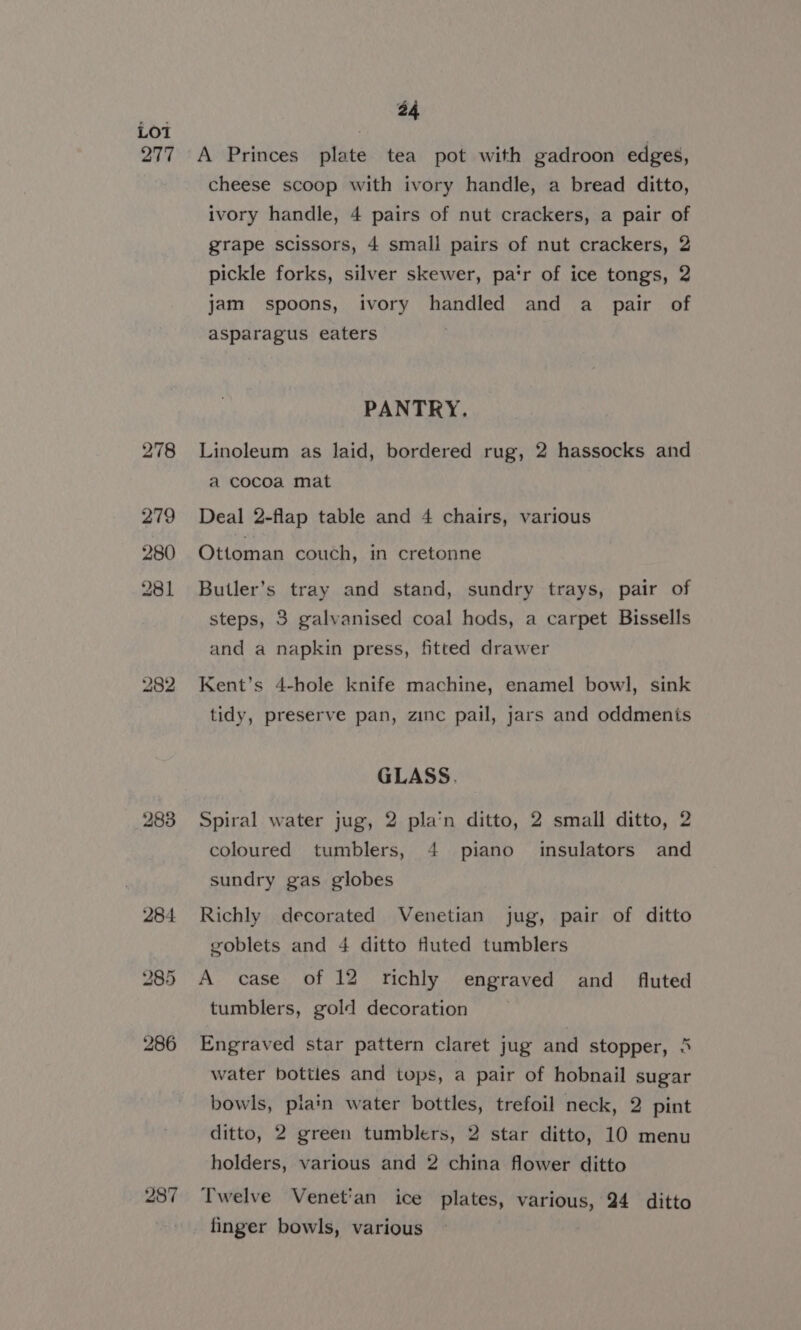 24

LOT

277 A Princes plate tea pot with gadroon edges, cheese scoop with ivory handle, a bread ditto, ivory handle, 4 pairs of nut crackers, a pair of grape scissors, 4 small pairs of nut crackers, 2 pickle forks, silver skewer, pa'r of ice tongs, 2 jam spoons, ivory handled and a pair of asparagus eaters

PANTRY.

278 Linoleum as laid, bordered rug, 2 hassocks and a cocoa mat

279 Deal 2-flap table and 4 chairs, various

280 Ottoman couch, in cretonne

281 Butler's tray and stand, sundry trays, pair of steps, 3 galvanised coal hods, a carpet Bissells and a napkin press, fitted drawer

282 Kent's 4-hole knife machine, enamel bowl, sink tidy, preserve pan, zinc pail, jars and oddments

GLASS.

283 Spiral water jug, 2 pla'n ditto, 2 small ditto, 2 coloured tumblers, 4 piano insulators and sundry gas globes

284 Richly decorated Venetian jug, pair of ditto goblets and 4 ditto fluted tumblers

285 A case of 12 richly engraved and fluted tumblers, gold decoration

286 Engraved star pattern claret jug and stopper, 5 water bottles and tops, a pair of hobnail sugar bowls, plain water bottles, trefoil neck, 2 pint ditto, 2 green tumblers, 2 star ditto, 10 menu holders, various and 2 china flower ditto

287 Twelve Venet'an ice plates, various, 24 ditto finger bowls, various